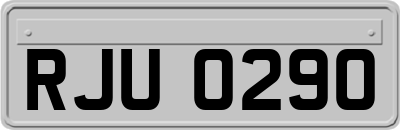 RJU 0290